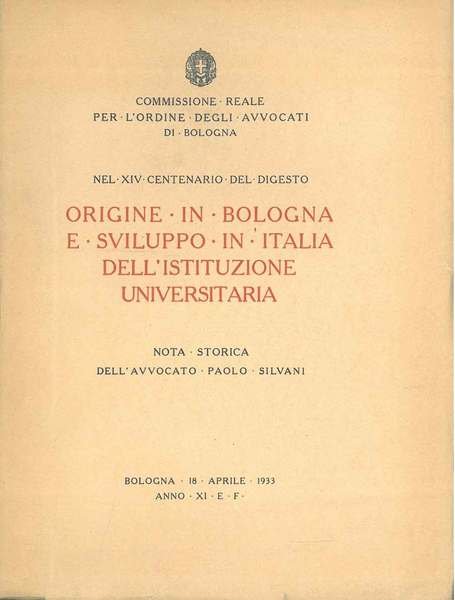 COMMISSIONE · REALE
PER · L'ORDINE · DEGLI · AVVOCATI
DI · BOLOGNA

NEL · XIV · CENTENARIO · DEL · DIGESTO

ORIGINE · IN · BOLOGNA
E · SVILUPPO · IN · ITALIA
DELL'ISTITUZIONE
UNIVERSITARIA

NOTA · STORICA
DELL'AVVOCATO · PAOLO · SILVANI

BOLOGNA · 18 · APRILE · 1933
ANNO · XI · E · F ·